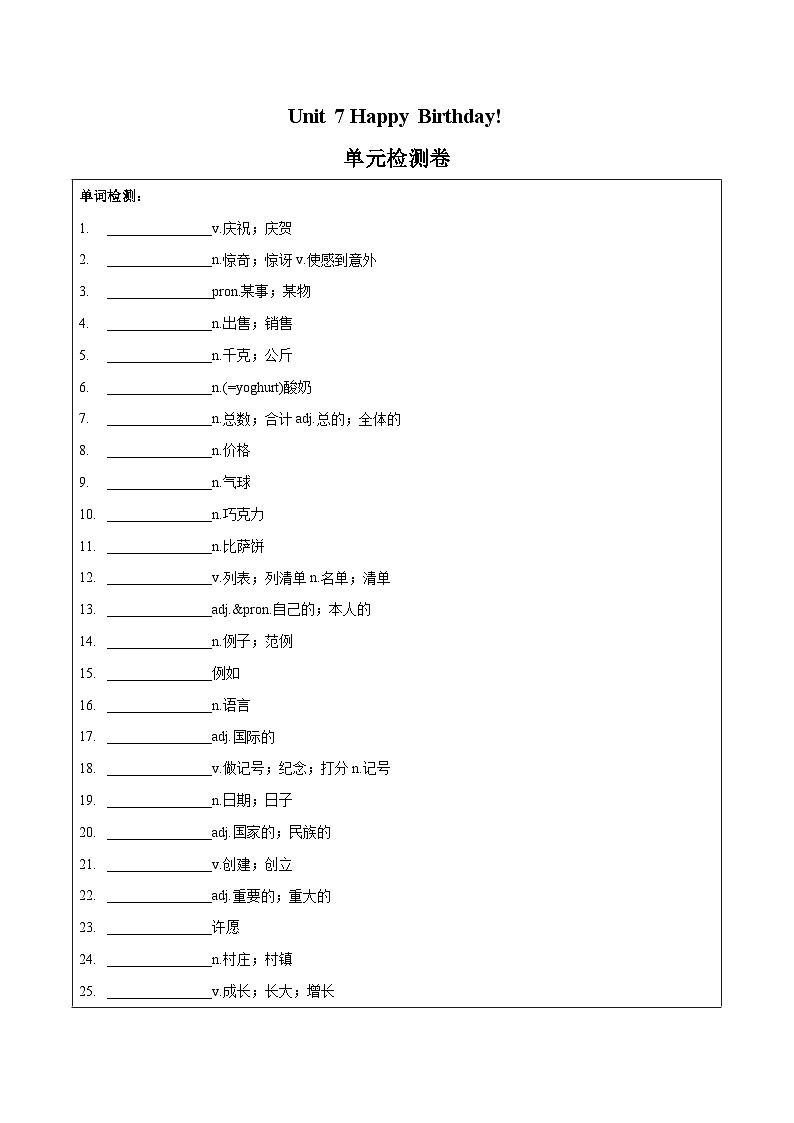 Unit 7 Happy Birthday!

单元检测卷

单词检测：

1. ______________v.庆祝；庆贺

2. ______________n.惊奇；惊讶 v.使感到意外

3. ______________pron.某事；某物

4. ______________n.出售；销售

5. ______________n.千克；公斤

6. ______________n.(=yoghurt)酸奶

7. ______________n.总数；合计 adj.总的；全体的

8. ______________n.价格

9. ______________n.气球

10. ______________n.巧克力

11. ______________n.比萨饼

12. ______________v.列表；列清单 n.名单；清单

13. ______________adj.&pron.自己的；本人的

14. ______________n.例子；范例

15. ______________例如

16. ______________n.语言

17. ______________adj.国际的

18. ______________v.做记号；纪念；打分 n.记号

19. ______________n.日期；日子

20. ______________adj.国家的；民族的

21. ______________v.创建；创立

22. ______________adj.重要的；重大的

23. ______________许愿

24. ______________n.村庄；村镇

25. ______________v.成长；长大；增长